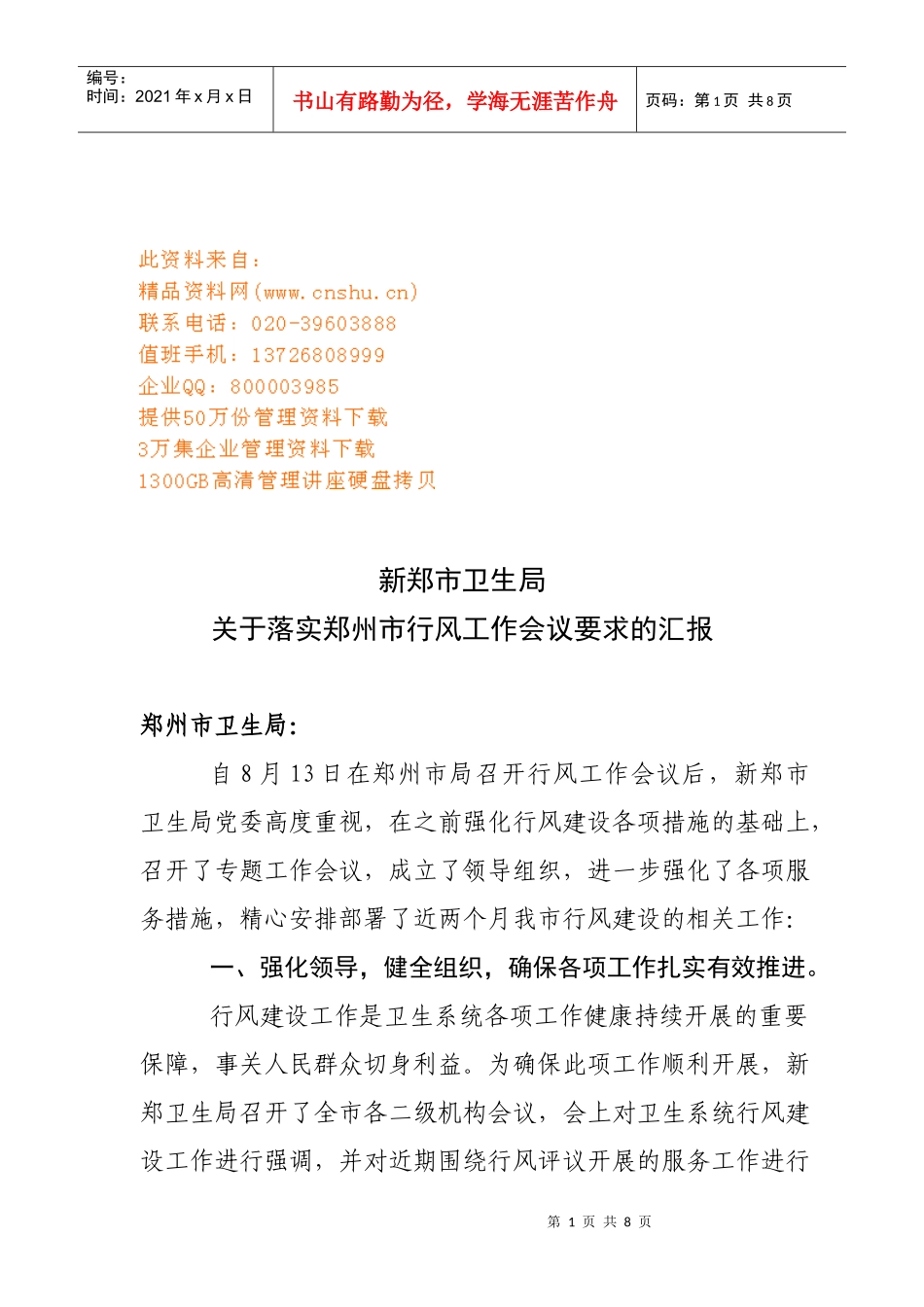 编号：
时间：2021年x月x日

书山有路勤为径，学海无涯苦作舟

页码：第1页 共8页

此资料来自：
精品资料网(www.cnshu.cn)
联系电话：020-39603888
值班手机：13726808999
企业QQ：800003985
提供50万份管理资料下载
3万集企业管理资料下载
1300GB高清管理讲座硬盘拷贝

新郑市卫生局
关于落实郑州市行风工作会议要求的汇报

郑州市卫生局：

自8月13日在郑州市局召开行风工作会议后，新郑市卫生局党委高度重视，在之前强化行风建设各项措施的基础上，召开了专题工作会议，成立了领导组织，进一步强化了各项服务措施，精心安排部署了近两个月我市行风建设的相关工作：

一、强化领导，健全组织，确保各项工作扎实有效推进。

行风建设工作是卫生系统各项工作健康持续开展的重要保障，事关人民群众切身利益。为确保此项工作顺利开展，新郑卫生局召开了全市各二级机构会议，会上对卫生系统行风建设工作进行强调，并对近期围绕行风评议开展的服务工作进行

第1页 共8页